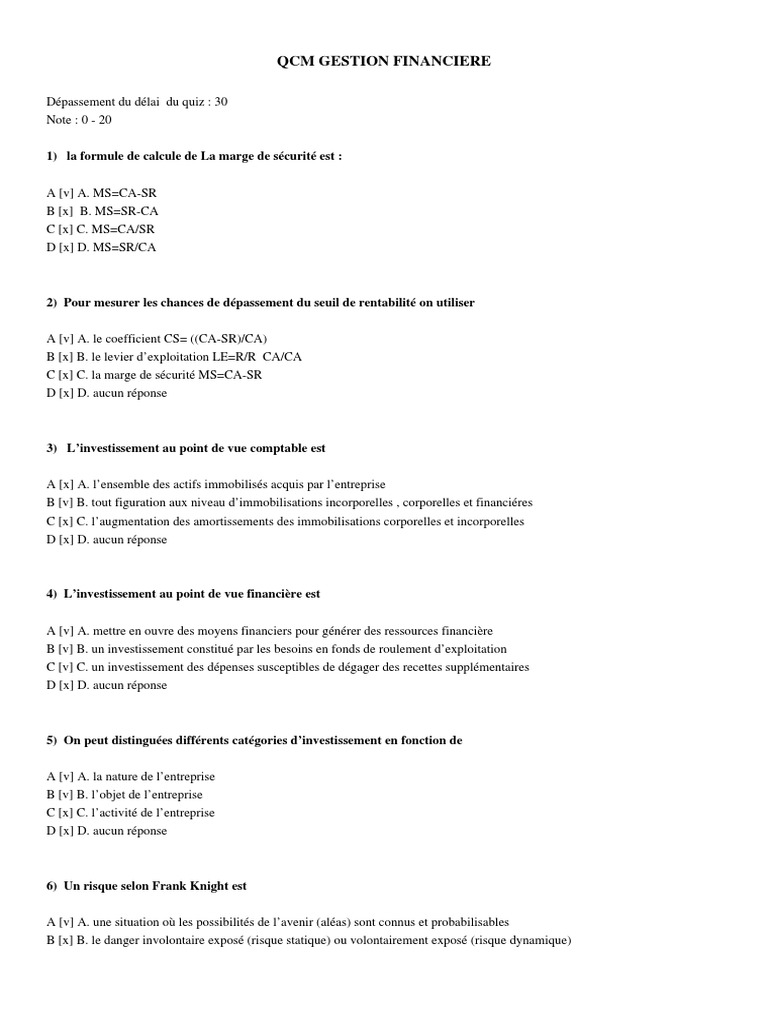 QCM GESTION FINANCIERE

Dépassement du délai du quiz : 30
Note : 0 - 20

1) la formule de calcule de La marge de sécurité est :

A [v] A. MS=CA-SR
B [x] B. MS=SR-CA
C [x] C. MS=CA/SR
D [x] D. MS=SR/CA

2) Pour mesurer les chances de dépassement du seuil de rentabilité on utiliser

A [v] A. le coefficient CS= ((CA-SR)/CA)
B [x] B. le levier d'exploitation LE=R/R CA/CA
C [x] C. la marge de sécurité MS=CA-SR
D [x] D. aucun réponse

3) L'investissement au point de vue comptable est

A [x] A. l'ensemble des actifs immobilisés acquis par l'entreprise
B [v] B. tout figuration aux niveau d'immobilisations incorporelles , corporelles et financiéres
C [x] C. l'augmentation des amortissements des immobilisations corporelles et incorporelles
D [x] D. aucun réponse

4) L'investissement au point de vue financière est

A [v] A. mettre en ouvre des moyens financiers pour générer des ressources financière
B [v] B. un investissement constitué par les besoins en fonds de roulement d'exploitation
C [v] C. un investissement des dépenses susceptibles de dégager des recettes supplémentaires
D [x] D. aucun réponse

5) On peut distinguées différents catégories d'investissement en fonction de

A [v] A. la nature de l'entreprise
B [v] B. l'objet de l'entreprise
C [x] C. l'activité de l'entreprise
D [x] D. aucun réponse

6) Un risque selon Frank Knight est

A [v] A. une situation où les possibilités de l'avenir (aléas) sont connus et probabilisables
B [x] B. le danger involontaire exposé (risque statique) ou volontairement exposé (risque dynamique)